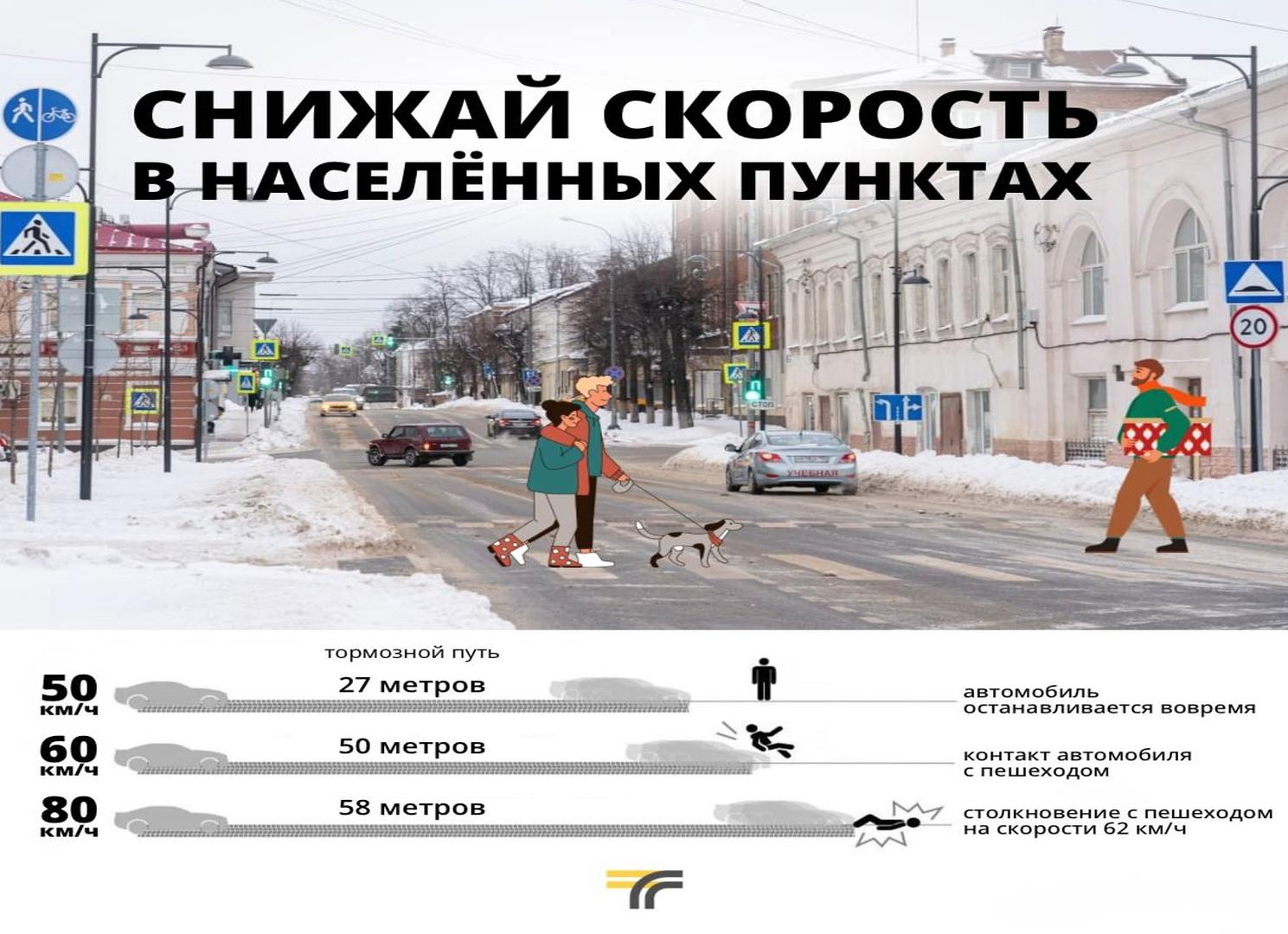 СНИЖАЙ СКОРОСТЬ
В НАСЕЛЁННЫХ ПУНКТАХ

20

СТОП

УЧЕБНАЯ

тормозной путь

50 км/ч
27 метров
автомобиль останавливается вовремя

60 км/ч
50 метров
контакт автомобиля с пешеходом

80 км/ч
58 метров
столкновение с пешеходом на скорости 62 км/ч